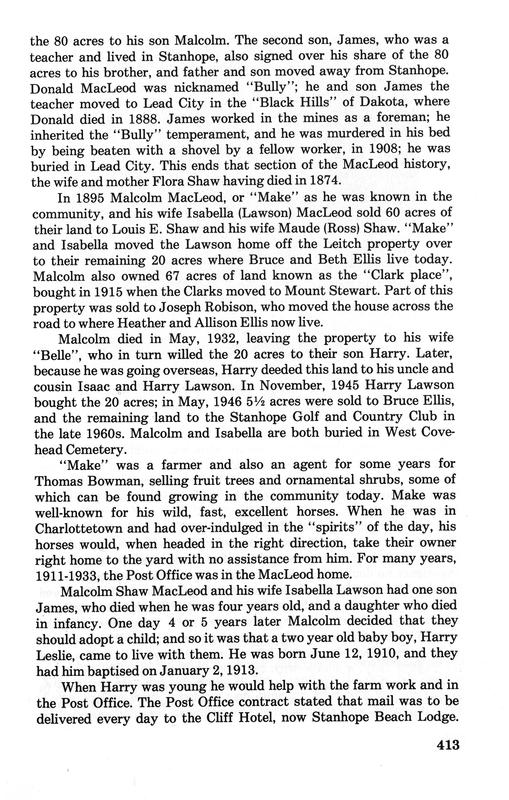 the 80 acres to his son Malcolm. The second son, James, who was a teacher and lived in Stanhope, also signed over his share of the 80 acres to his brother, and father and son moved away from Stanhope. Donald MacLeod was nicknamed "Bully"; he and son James the teacher moved to Lead City in the "Black Hills" of Dakota, where Donald died in 1888. James worked in the mines as a foreman; he inherited the "Bully" temperament, and he was murdered in his bed by being beaten with a shovel by a fellow worker, in 1908; he was buried in Lead City. This ends that section of the MacLeod history, the wife and mother Flora Shaw having died in 1874.

In 1895 Malcolm MacLeod, or "Make" as he was known in the community, and his wife Isabella (Lawson) MacLeod sold 60 acres of their land to Louis E. Shaw and his wife Maude (Ross) Shaw. "Make" and Isabella moved the Lawson home off the Leitch property over to their remaining 20 acres where Bruce and Beth Ellis live today. Malcolm also owned 67 acres of land known as the "Clark place", bought in 1915 when the Clarks moved to Mount Stewart. Part of this property was sold to Joseph Robison, who moved the house across the road to where Heather and Allison Ellis now live.

Malcolm died in May, 1932, leaving the property to his wife "Belle", who in turn willed the 20 acres to their son Harry. Later, because he was going overseas, Harry deeded this land to his uncle and cousin Isaac and Harry Lawson. In November, 1945 Harry Lawson bought the 20 acres; in May, 1946 5½ acres were sold to Bruce Ellis, and the remaining land to the Stanhope Golf and Country Club in the late 1960s. Malcolm and Isabella are both buried in West Covehead Cemetery.

"Make" was a farmer and also an agent for some years for Thomas Bowman, selling fruit trees and ornamental shrubs, some of which can be found growing in the community today. Make was well-known for his wild, fast, excellent horses. When he was in Charlottetown and had over-indulged in the "spirits" of the day, his horses would, when headed in the right direction, take their owner right home to the yard with no assistance from him. For many years, 1911-1933, the Post Office was in the MacLeod home.

Malcolm Shaw MacLeod and his wife Isabella Lawson had one son James, who died when he was four years old, and a daughter who died in infancy. One day 4 or 5 years later Malcolm decided that they should adopt a child; and so it was that a two year old baby boy, Harry Leslie, came to live with them. He was born June 12, 1910, and they had him baptised on January 2, 1913.

When Harry was young he would help with the farm work and in the Post Office. The Post Office contract stated that mail was to be delivered every day to the Cliff Hotel, now Stanhope Beach Lodge.

413